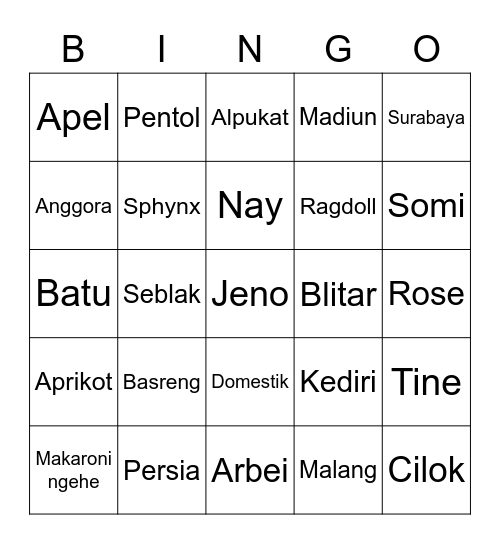 | B | I | N | G | O |
|---|---|---|---|---|
| Apel | Pentol | Alpukat | Madiun | Surabaya |
| Anggora | Sphynx | Nay | Ragdoll | Somi |
| Batu | Seblak | Jeno | Blitar | Rose |
| Aprikot | Basreng | Domestik | Kediri | Tine |
| Makaroni ngehe | Persia | Arbei | Malang | Cilok |